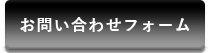 お問い合わせフォーム